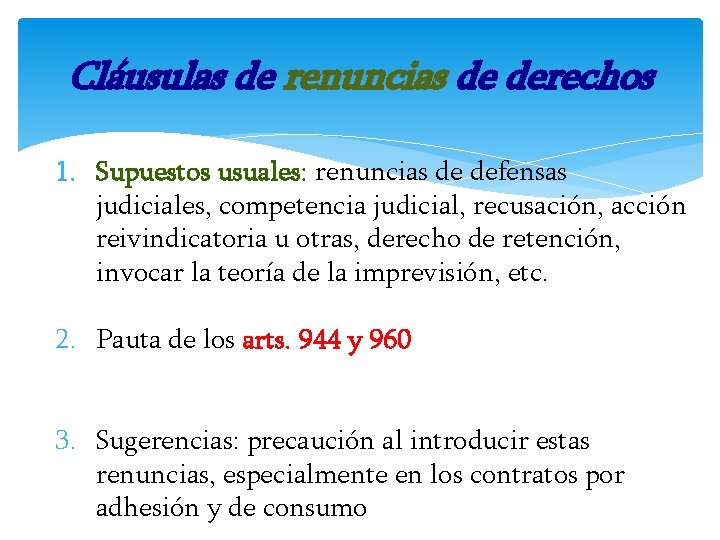 Cláusulas de renuncias de derechos

1. Supuestos usuales: renuncias de defensas judiciales, competencia judicial, recusación, acción reivindicatoria u otras, derecho de retención, invocar la teoría de la imprevisión, etc.

2. Pauta de los arts. 944 y 960

3. Sugerencias: precaución al introducir estas renuncias, especialmente en los contratos por adhesión y de consumo